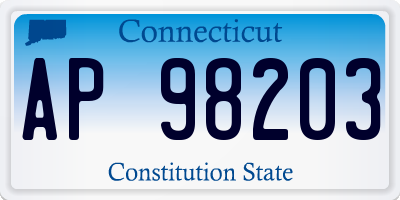 Connecticut

AP 98203

Constitution State